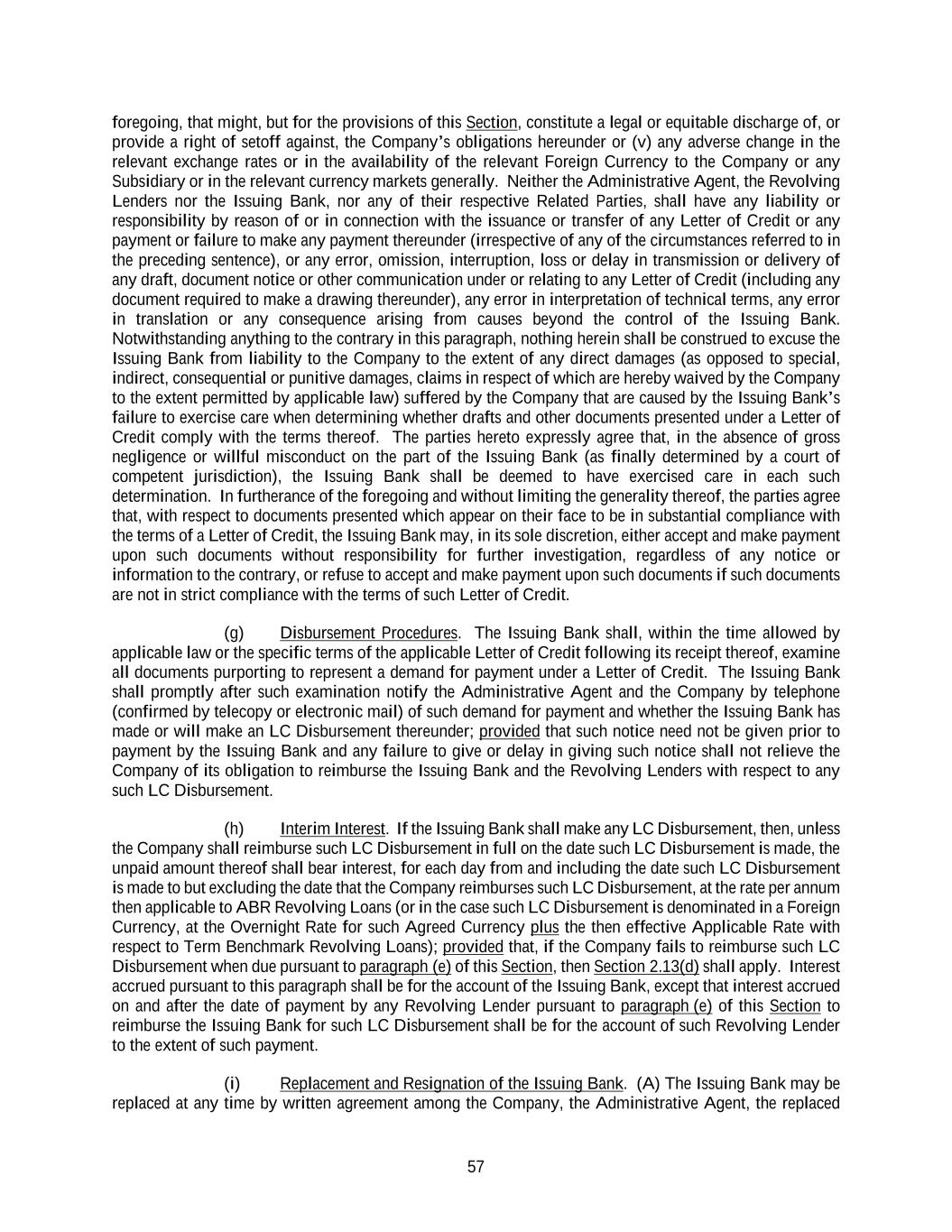 foregoing, that might, but for the provisions of this Section, constitute a legal or equitable discharge of, or provide a right of setoff against, the Company's obligations hereunder or (v) any adverse change in the relevant exchange rates or in the availability of the relevant Foreign Currency to the Company or any Subsidiary or in the relevant currency markets generally. Neither the Administrative Agent, the Revolving Lenders nor the Issuing Bank, nor any of their respective Related Parties, shall have any liability or responsibility by reason of or in connection with the issuance or transfer of any Letter of Credit or any payment or failure to make any payment thereunder (irrespective of any of the circumstances referred to in the preceding sentence), or any error, omission, interruption, loss or delay in transmission or delivery of any draft, document notice or other communication under or relating to any Letter of Credit (including any document required to make a drawing thereunder), any error in interpretation of technical terms, any error in translation or any consequence arising from causes beyond the control of the Issuing Bank. Notwithstanding anything to the contrary in this paragraph, nothing herein shall be construed to excuse the Issuing Bank from liability to the Company to the extent of any direct damages (as opposed to special, indirect, consequential or punitive damages, claims in respect of which are hereby waived by the Company to the extent permitted by applicable law) suffered by the Company that are caused by the Issuing Bank's failure to exercise care when determining whether drafts and other documents presented under a Letter of Credit comply with the terms thereof. The parties hereto expressly agree that, in the absence of gross negligence or willful misconduct on the part of the Issuing Bank (as finally determined by a court of competent jurisdiction), the Issuing Bank shall be deemed to have exercised care in each such determination. In furtherance of the foregoing and without limiting the generality thereof, the parties agree that, with respect to documents presented which appear on their face to be in substantial compliance with the terms of a Letter of Credit, the Issuing Bank may, in its sole discretion, either accept and make payment upon such documents without responsibility for further investigation, regardless of any notice or information to the contrary, or refuse to accept and make payment upon such documents if such documents are not in strict compliance with the terms of such Letter of Credit.

(g) Disbursement Procedures. The Issuing Bank shall, within the time allowed by applicable law or the specific terms of the applicable Letter of Credit following its receipt thereof, examine all documents purporting to represent a demand for payment under a Letter of Credit. The Issuing Bank shall promptly after such examination notify the Administrative Agent and the Company by telephone (confirmed by telecopy or electronic mail) of such demand for payment and whether the Issuing Bank has made or will make an LC Disbursement thereunder; provided that such notice need not be given prior to payment by the Issuing Bank and any failure to give or delay in giving such notice shall not relieve the Company of its obligation to reimburse the Issuing Bank and the Revolving Lenders with respect to any such LC Disbursement.

(h) Interim Interest. If the Issuing Bank shall make any LC Disbursement, then, unless the Company shall reimburse such LC Disbursement in full on the date such LC Disbursement is made, the unpaid amount thereof shall bear interest, for each day from and including the date such LC Disbursement is made to but excluding the date that the Company reimburses such LC Disbursement, at the rate per annum then applicable to ABR Revolving Loans (or in the case such LC Disbursement is denominated in a Foreign Currency, at the Overnight Rate for such Agreed Currency plus the then effective Applicable Rate with respect to Term Benchmark Revolving Loans); provided that, if the Company fails to reimburse such LC Disbursement when due pursuant to paragraph (e) of this Section, then Section 2.13(d) shall apply. Interest accrued pursuant to this paragraph shall be for the account of the Issuing Bank, except that interest accrued on and after the date of payment by any Revolving Lender pursuant to paragraph (e) of this Section to reimburse the Issuing Bank for such LC Disbursement shall be for the account of such Revolving Lender to the extent of such payment.

(i) Replacement and Resignation of the Issuing Bank. (A) The Issuing Bank may be replaced at any time by written agreement among the Company, the Administrative Agent, the replaced

57